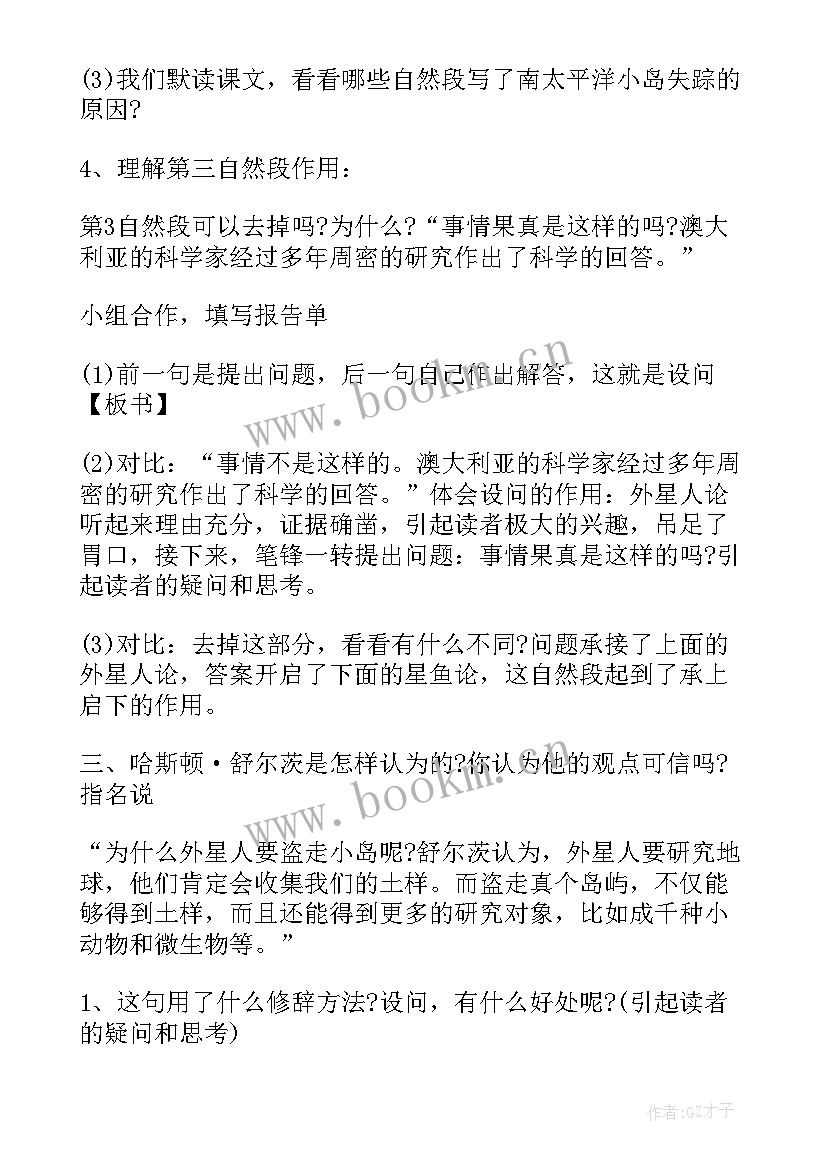 (3)我们默读课文，看看哪些自然段写了南太平洋小岛失踪的原因?

4、理解第三自然段作用：

第3自然段可以去掉吗?为什么？“事情果真是这样的吗?澳大利亚的科学家经过多年周密的研究作出了科学的回答。”

小组合作，填写报告单

(1)前一句是提出问题，后一句自己作出解答，这就是设问【板书】

(2)对比：“事情不是这样的。澳大利亚的科学家经过多年周密的研究作出了科学的回答。”体会设问的作用：外星人论听起来理由充分，证据确凿，引起读者极大的兴趣，吊足了胃口，接下来，笔锋一转提出问题：事情果真是这样的吗?引起读者的疑问和思考。

(3)对比：去掉这部分，看看有什么不同?问题承接了上面的外星人论，答案开启了下面的星鱼论，这自然段起到了承上启下的作用。

三、哈斯顿·舒尔茨是怎样认为的?你认为他的观点可信吗?指名说

“为什么外星人要盗走小岛呢?舒尔茨认为，外星人要研究地球，他们肯定会收集我们的土样。而盗走真个岛屿，不仅能够得到土样，而且还能得到更多的研究对象，比如成千种小动物和微生物等。”

1、这句用了什么修辞方法?设问，有什么好处呢?(引起读者的疑问和思考)

www.bookm.cn

www.bookm.cn

作者:GZ才子